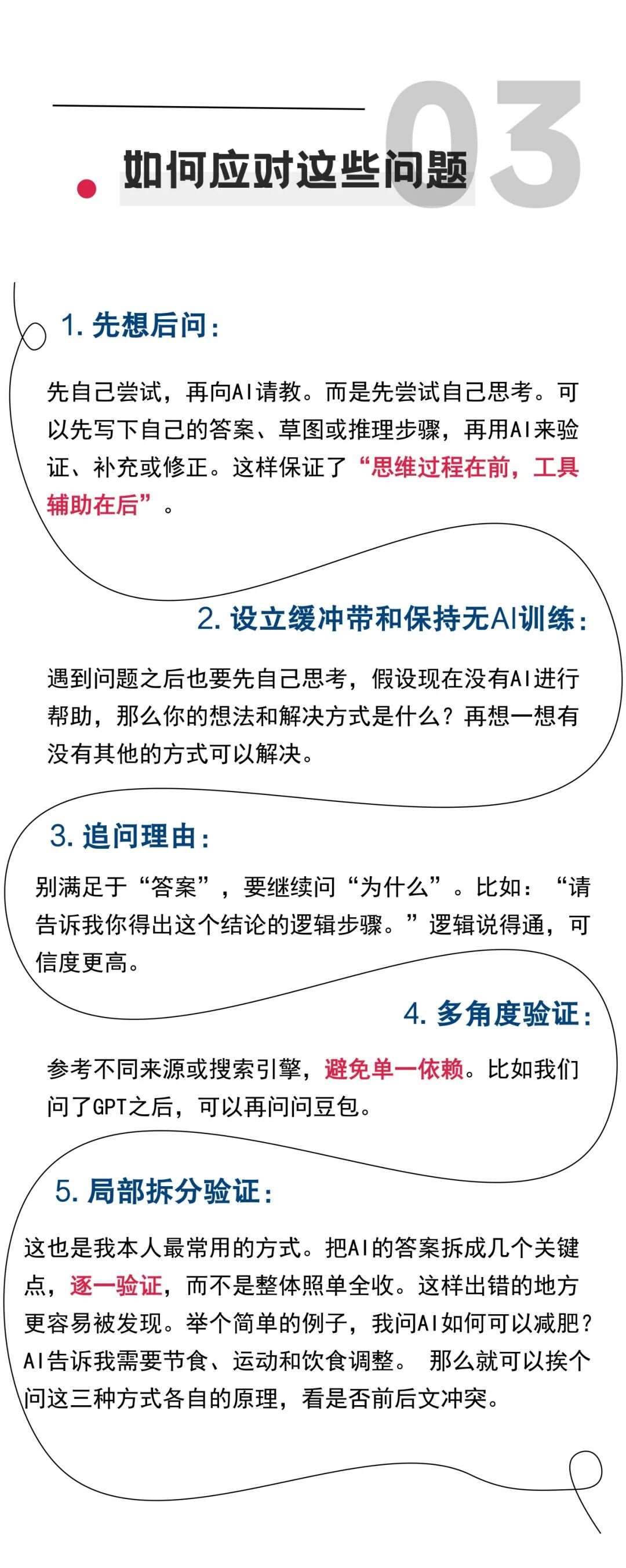 03

如何应对这些问题

1. 先想后问：

先自己尝试，再向AI请教。而是先尝试自己思考。可以先写下自己的答案、草图或推理步骤，再用AI来验证、补充或修正。这样保证了“思维过程在前，工具辅助在后”。

2. 设立缓冲带和保持无AI训练：

遇到问题之后也要先自己思考，假设现在没有AI进行帮助，那么你的想法和解决方式是什么？再想一想有没有其他的方式可以解决。

3. 追问理由：

别满足于“答案”，要继续问“为什么”。比如：“请告诉我你得出这个结论的逻辑步骤。”逻辑说得通，可信度更高。

4. 多角度验证：

参考不同来源或搜索引擎，避免单一依赖。比如我们问了GPT之后，可以再问问豆包。

5. 局部拆分验证：

这也是我本人最常用的方式。把AI的答案拆成几个关键点，逐一验证，而不是整体照单全收。这样出错的地方更容易被发现。举个简单的例子，我问AI如何可以减肥？AI告诉我需要节食、运动和饮食调整。 那么就可以挨个问这三种方式各自的原理，看是否前后文冲突。